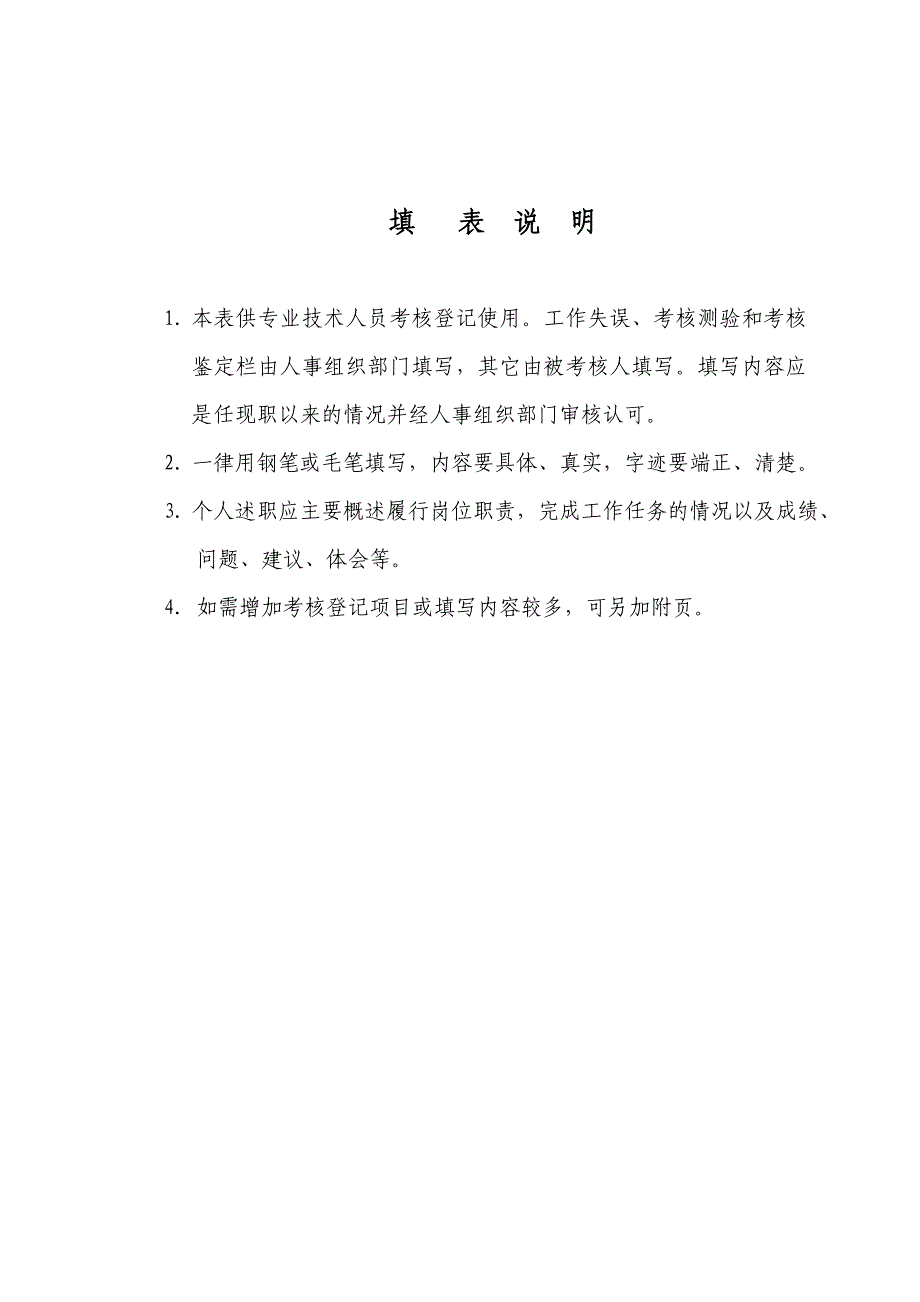 填 表 说 明

1. 本表供专业技术人员考核登记使用。工作失误、考核测验和考核鉴定栏由人事组织部门填写，其它由被考核人填写。填写内容应是任现职以来的情况并经人事组织部门审核认可。

2. 一律用钢笔或毛笔填写，内容要具体、真实，字迹要端正、清楚。

3. 个人述职应主要概述履行岗位职责，完成工作任务的情况以及成绩、问题、建议、体会等。

4. 如需增加考核登记项目或填写内容较多，可另加附页。